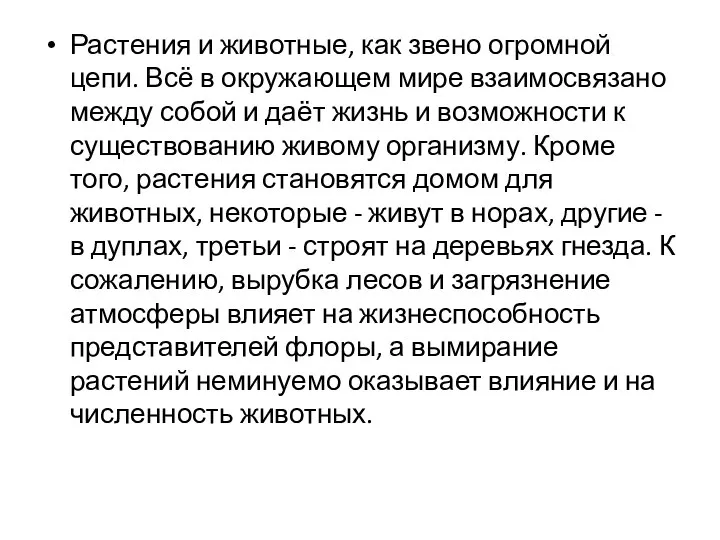 • Растения и животные, как звено огромной цепи. Всё в окружающем мире взаимосвязано между собой и даёт жизнь и возможности к существованию живому организму. Кроме того, растения становятся домом для животных, некоторые - живут в норах, другие - в дуплах, третьи - строят на деревьях гнезда. К сожалению, вырубка лесов и загрязнение атмосферы влияет на жизнеспособность представителей флоры, а вымирание растений неминуемо оказывает влияние и на численность животных.